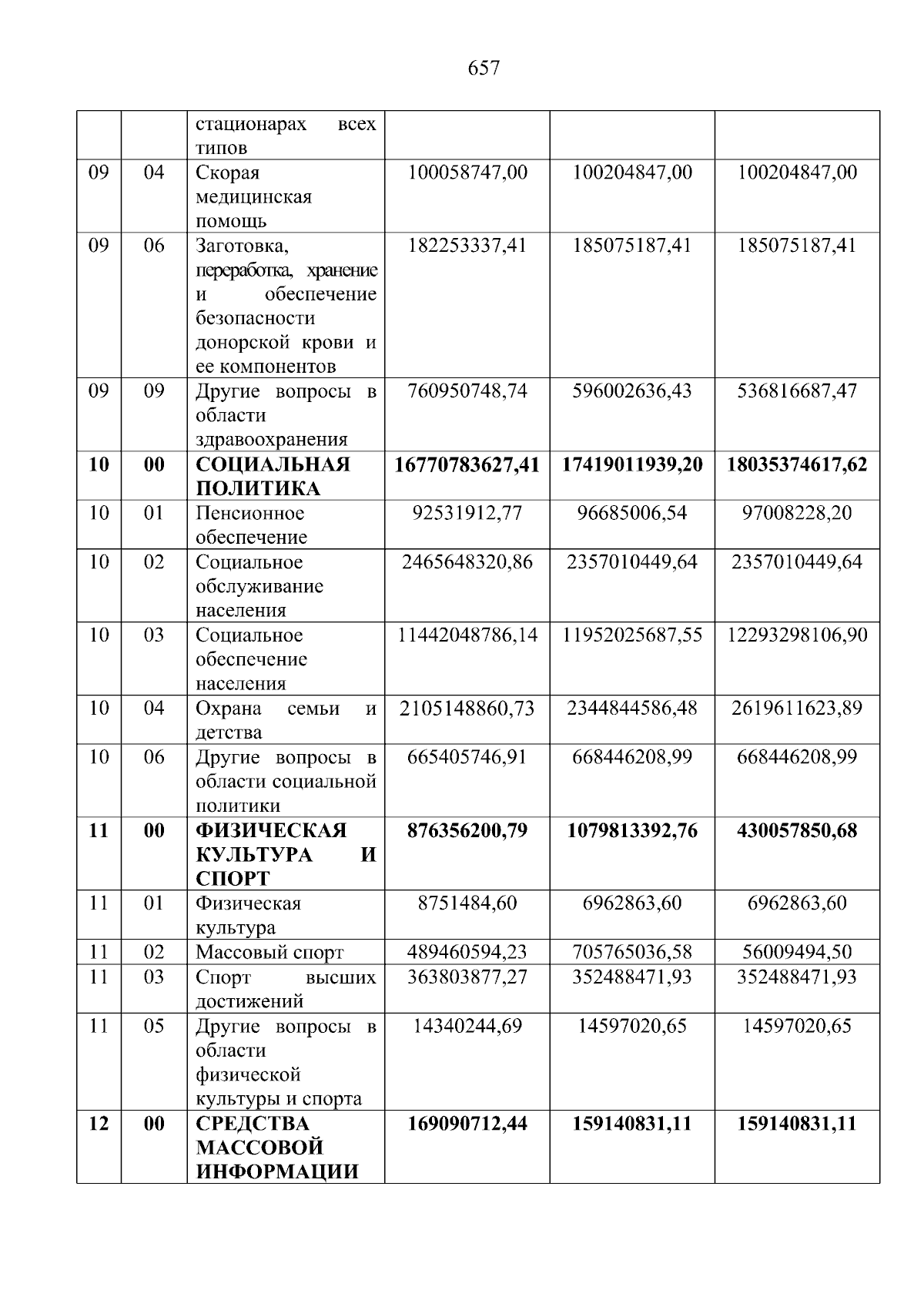 657

| | | | | | |
|---|---|---|---|---|---|
| | | стационарах всех типов | | | |
| 09 | 04 | Скорая медицинская помощь | 100058747,00 | 100204847,00 | 100204847,00 |
| 09 | 06 | Заготовка, переработка, хранение и обеспечение безопасности донорской крови и ее компонентов | 182253337,41 | 185075187,41 | 185075187,41 |
| 09 | 09 | Другие вопросы в области здравоохранения | 760950748,74 | 596002636,43 | 536816687,47 |
| **10** | **00** | **СОЦИАЛЬНАЯ ПОЛИТИКА** | **16770783627,41** | **17419011939,20** | **18035374617,62** |
| 10 | 01 | Пенсионное обеспечение | 92531912,77 | 96685006,54 | 97008228,20 |
| 10 | 02 | Социальное обслуживание населения | 2465648320,86 | 2357010449,64 | 2357010449,64 |
| 10 | 03 | Социальное обеспечение населения | 11442048786,14 | 11952025687,55 | 12293298106,90 |
| 10 | 04 | Охрана семьи и детства | 2105148860,73 | 2344844586,48 | 2619611623,89 |
| 10 | 06 | Другие вопросы в области социальной политики | 665405746,91 | 668446208,99 | 668446208,99 |
| **11** | **00** | **ФИЗИЧЕСКАЯ КУЛЬТУРА И СПОРТ** | **876356200,79** | **1079813392,76** | **430057850,68** |
| 11 | 01 | Физическая культура | 8751484,60 | 6962863,60 | 6962863,60 |
| 11 | 02 | Массовый спорт | 489460594,23 | 705765036,58 | 56009494,50 |
| 11 | 03 | Спорт высших достижений | 363803877,27 | 352488471,93 | 352488471,93 |
| 11 | 05 | Другие вопросы в области физической культуры и спорта | 14340244,69 | 14597020,65 | 14597020,65 |
| **12** | **00** | **СРЕДСТВА МАССОВОЙ ИНФОРМАЦИИ** | **169090712,44** | **159140831,11** | **159140831,11** |